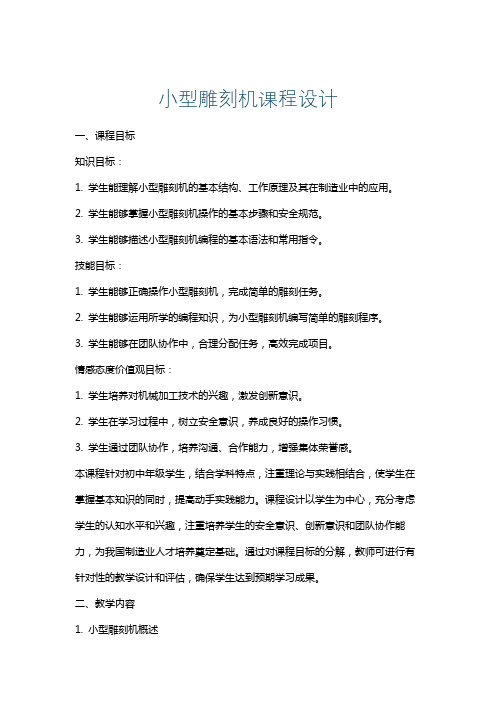 小型雕刻机课程设计

一、课程目标

知识目标：

1. 学生能理解小型雕刻机的基本结构、工作原理及其在制造业中的应用。

2. 学生能够掌握小型雕刻机操作的基本步骤和安全规范。

3. 学生能够描述小型雕刻机编程的基本语法和常用指令。

技能目标：

1. 学生能够正确操作小型雕刻机，完成简单的雕刻任务。

2. 学生能够运用所学的编程知识，为小型雕刻机编写简单的雕刻程序。

3. 学生能够在团队协作中，合理分配任务，高效完成项目。

情感态度价值观目标：

1. 学生培养对机械加工技术的兴趣，激发创新意识。

2. 学生在学习过程中，树立安全意识，养成良好的操作习惯。

3. 学生通过团队协作，培养沟通、合作能力，增强集体荣誉感。

本课程针对初中年级学生，结合学科特点，注重理论与实践相结合，使学生在掌握基本知识的同时，提高动手实践能力。课程设计以学生为中心，充分考虑学生的认知水平和兴趣，注重培养学生的安全意识、创新意识和团队协作能力，为我国制造业人才培养奠定基础。通过对课程目标的分解，教师可进行有针对性的教学设计和评估，确保学生达到预期学习成果。

二、教学内容

1. 小型雕刻机概述